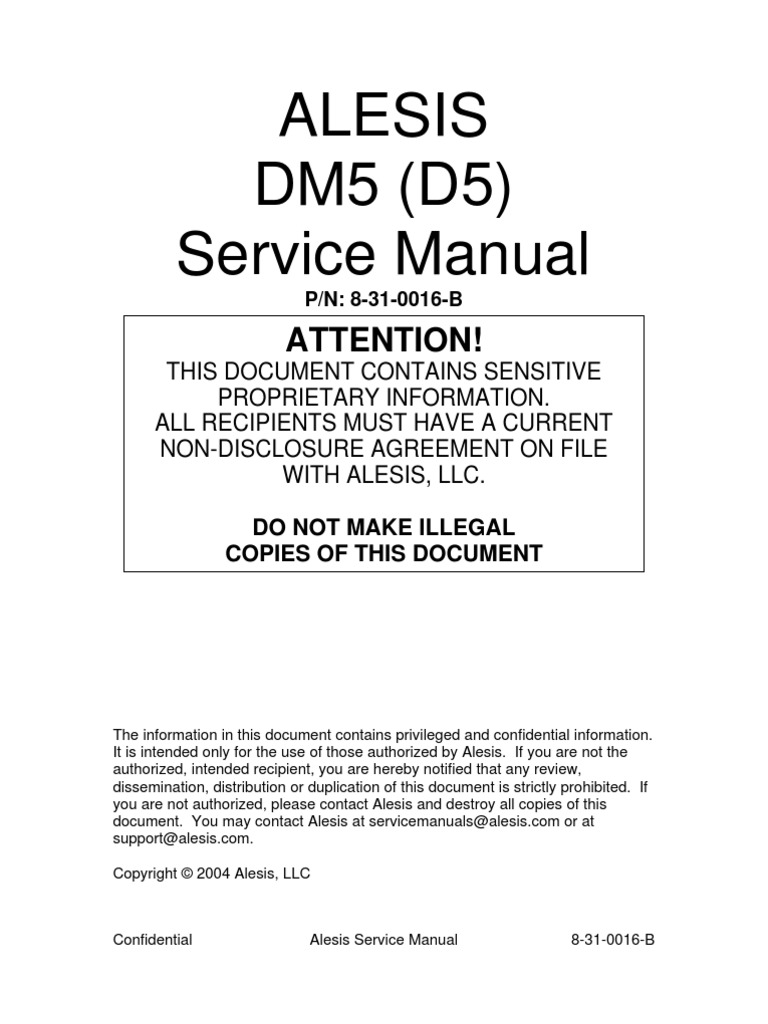 ALESIS
DM5 (D5)
Service Manual

P/N: 8-31-0016-B

ATTENTION!

THIS DOCUMENT CONTAINS SENSITIVE PROPRIETARY INFORMATION.
ALL RECIPIENTS MUST HAVE A CURRENT NON-DISCLOSURE AGREEMENT ON FILE WITH ALESIS, LLC.

DO NOT MAKE ILLEGAL
COPIES OF THIS DOCUMENT

The information in this document contains privileged and confidential information. It is intended only for the use of those authorized by Alesis. If you are not the authorized, intended recipient, you are hereby notified that any review, dissemination, distribution or duplication of this document is strictly prohibited. If you are not authorized, please contact Alesis and destroy all copies of this document. You may contact Alesis at servicemanuals@alesis.com or at support@alesis.com.

Copyright © 2004 Alesis, LLC

Confidential Alesis Service Manual 8-31-0016-B